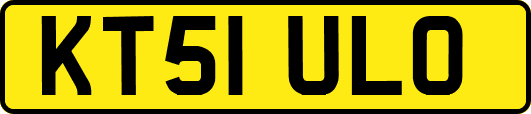 KT51 ULO